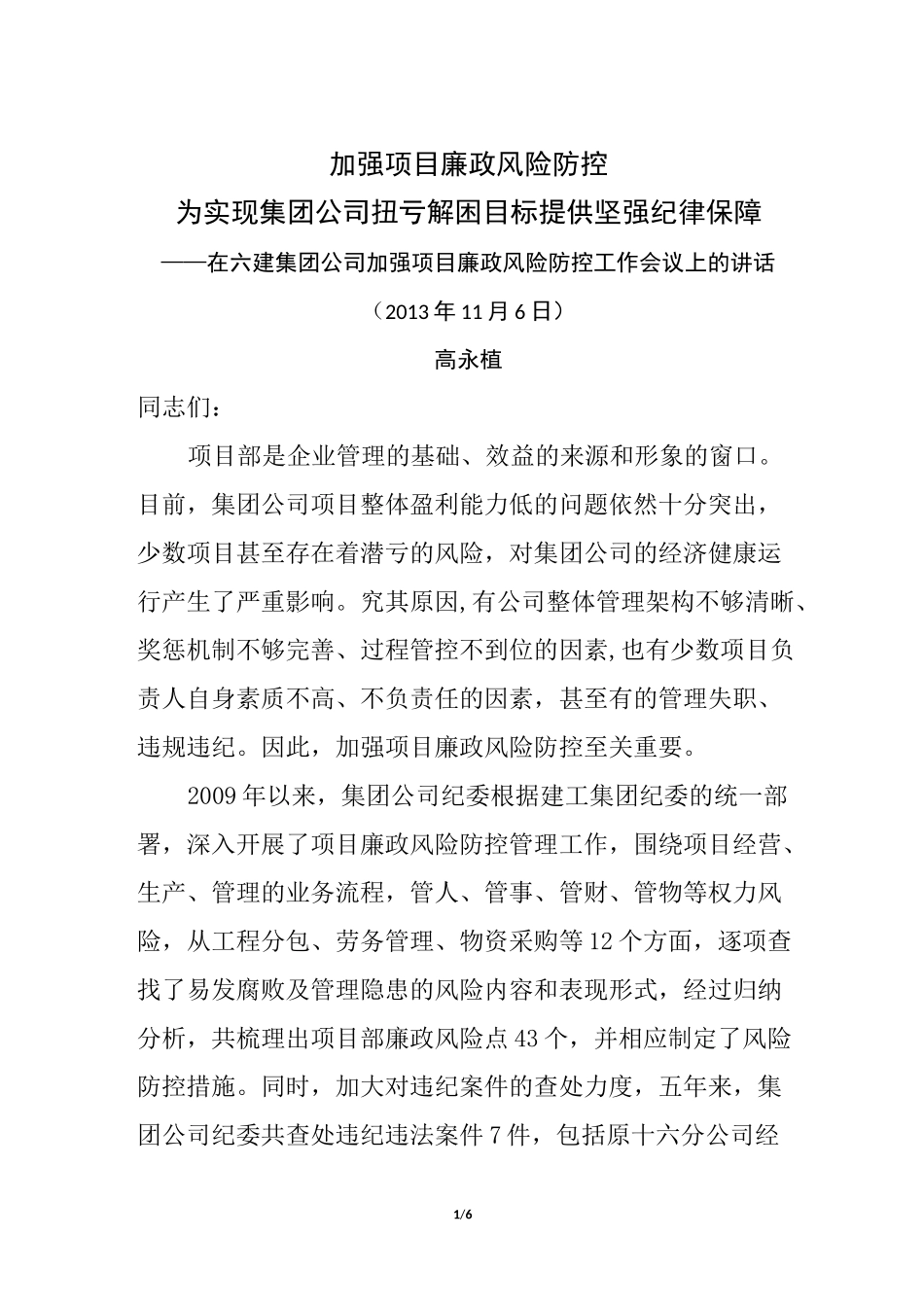 加强项目廉政风险防控
为实现集团公司扭亏解困目标提供坚强纪律保障
——在六建集团公司加强项目廉政风险防控工作会议上的讲话
（2013 年 11 月 6 日）
高永植

同志们：

项目部是企业管理的基础、效益的来源和形象的窗口。目前，集团公司项目整体盈利能力低的问题依然十分突出，少数项目甚至存在着潜亏的风险，对集团公司的经济健康运行产生了严重影响。究其原因,有公司整体管理架构不够清晰、奖惩机制不够完善、过程管控不到位的因素,也有少数项目负责人自身素质不高、不负责任的因素，甚至有的管理失职、违规违纪。因此，加强项目廉政风险防控至关重要。

2009 年以来，集团公司纪委根据建工集团纪委的统一部署，深入开展了项目廉政风险防控管理工作，围绕项目经营、生产、管理的业务流程，管人、管事、管财、管物等权力风险，从工程分包、劳务管理、物资采购等 12 个方面，逐项查找了易发腐败及管理隐患的风险内容和表现形式，经过归纳分析，共梳理出项目部廉政风险点 43 个，并相应制定了风险防控措施。同时，加大对违纪案件的查处力度，五年来，集团公司纪委共查处违纪违法案件 7 件，包括原十六分公司经

1/6